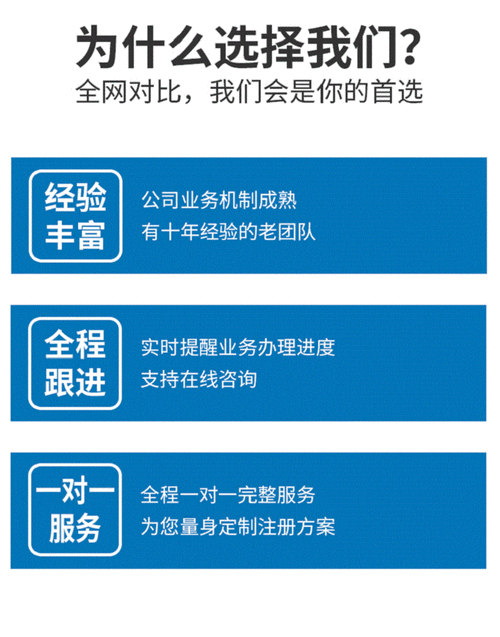 为什么选择我们?
全网对比，我们会是你的首选

经验丰富
公司业务机制成熟
有十年经验的老团队

全程跟进
实时提醒业务办理进度
支持在线咨询

一对一服务
全程一对一完整服务
为您量身定制注册方案